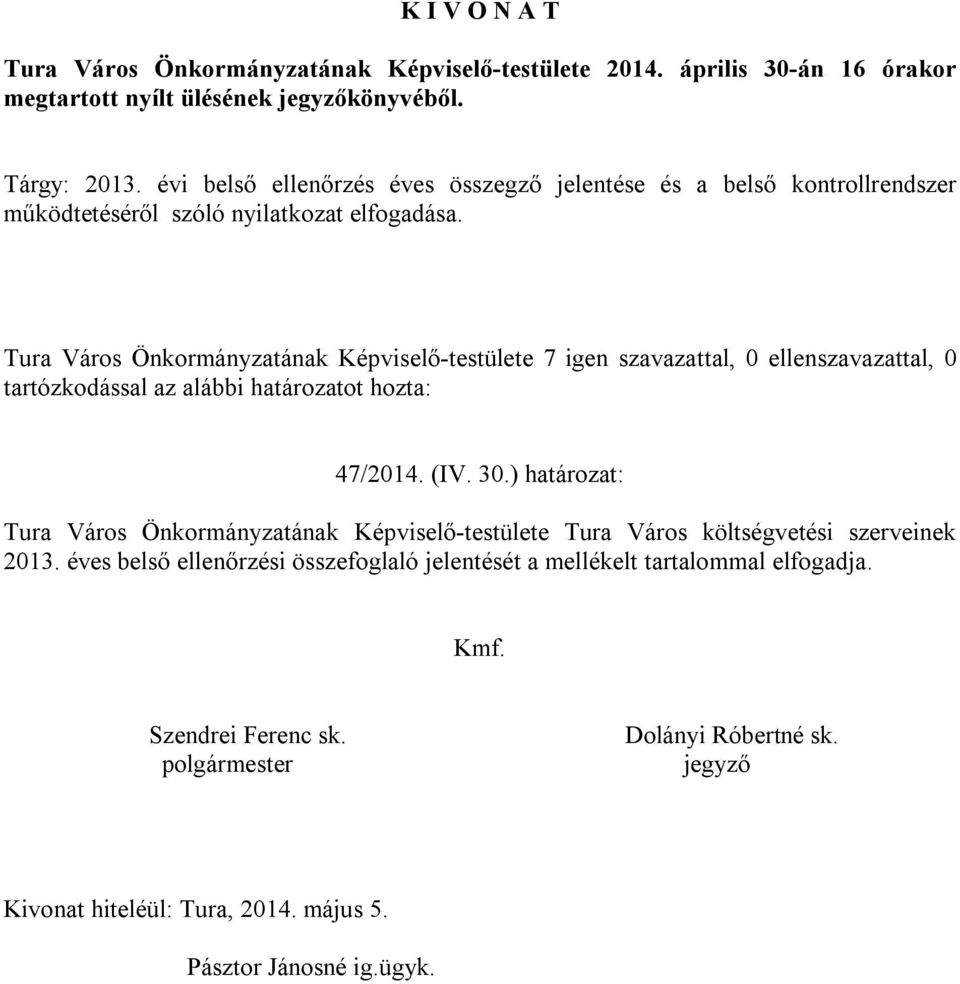 K I V O N A T

Tura Város Önkormányzatának Képviselő-testülete 2014. április 30-án 16 órakor megtartott nyílt ülésének jegyzőkönyvéből.

Tárgy: 2013. évi belső ellenőrzés éves összegző jelentése és a belső kontrollrendszer működtetéséről szóló nyilatkozat elfogadása.

Tura Város Önkormányzatának Képviselő-testülete 7 igen szavazattal, 0 ellenszavazattal, 0 tartózkodással az alábbi határozatot hozta:

47/2014. (IV. 30.) határozat:

Tura Város Önkormányzatának Képviselő-testülete Tura Város költségvetési szerveinek 2013. éves belső ellenőrzési összefoglaló jelentését a mellékelt tartalommal elfogadja.

Kmf.

Szendrei Ferenc sk.
polgármester

Dolányi Róbertné sk.
jegyző

Kivonat hiteléül: Tura, 2014. május 5.

Pásztor Jánosné ig.ügyk.